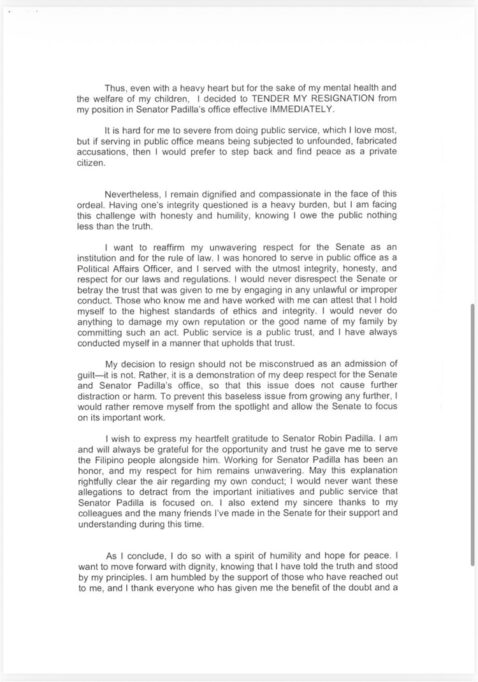 Thus, even with a heavy heart but for the sake of my mental health and the welfare of my children, I decided to TENDER MY RESIGNATION from my position in Senator Padilla's office effective IMMEDIATELY.

It is hard for me to severe from doing public service, which I love most, but if serving in public office means being subjected to unfounded, fabricated accusations, then I would prefer to step back and find peace as a private citizen.

Nevertheless, I remain dignified and compassionate in the face of this ordeal. Having one's integrity questioned is a heavy burden, but I am facing this challenge with honesty and humility, knowing I owe the public nothing less than the truth.

I want to reaffirm my unwavering respect for the Senate as an institution and for the rule of law. I was honored to serve in public office as a Political Affairs Officer, and I served with the utmost integrity, honesty, and respect for our laws and regulations. I would never disrespect the Senate or betray the trust that was given to me by engaging in any unlawful or improper conduct. Those who know me and have worked with me can attest that I hold myself to the highest standards of ethics and integrity. I would never do anything to damage my own reputation or the good name of my family by committing such an act. Public service is a public trust, and I have always conducted myself in a manner that upholds that trust.

My decision to resign should not be misconstrued as an admission of guilt—it is not. Rather, it is a demonstration of my deep respect for the Senate and Senator Padilla's office, so that this issue does not cause further distraction or harm. To prevent this baseless issue from growing any further, I would rather remove myself from the spotlight and allow the Senate to focus on its important work.

I wish to express my heartfelt gratitude to Senator Robin Padilla. I am and will always be grateful for the opportunity and trust he gave me to serve the Filipino people alongside him. Working for Senator Padilla has been an honor, and my respect for him remains unwavering. May this explanation rightfully clear the air regarding my own conduct; I would never want these allegations to detract from the important initiatives and public service that Senator Padilla is focused on. I also extend my sincere thanks to my colleagues and the many friends I've made in the Senate for their support and understanding during this time.

As I conclude, I do so with a spirit of humility and hope for peace. I want to move forward with dignity, knowing that I have told the truth and stood by my principles. I am humbled by the support of those who have reached out to me, and I thank everyone who has given me the benefit of the doubt and a